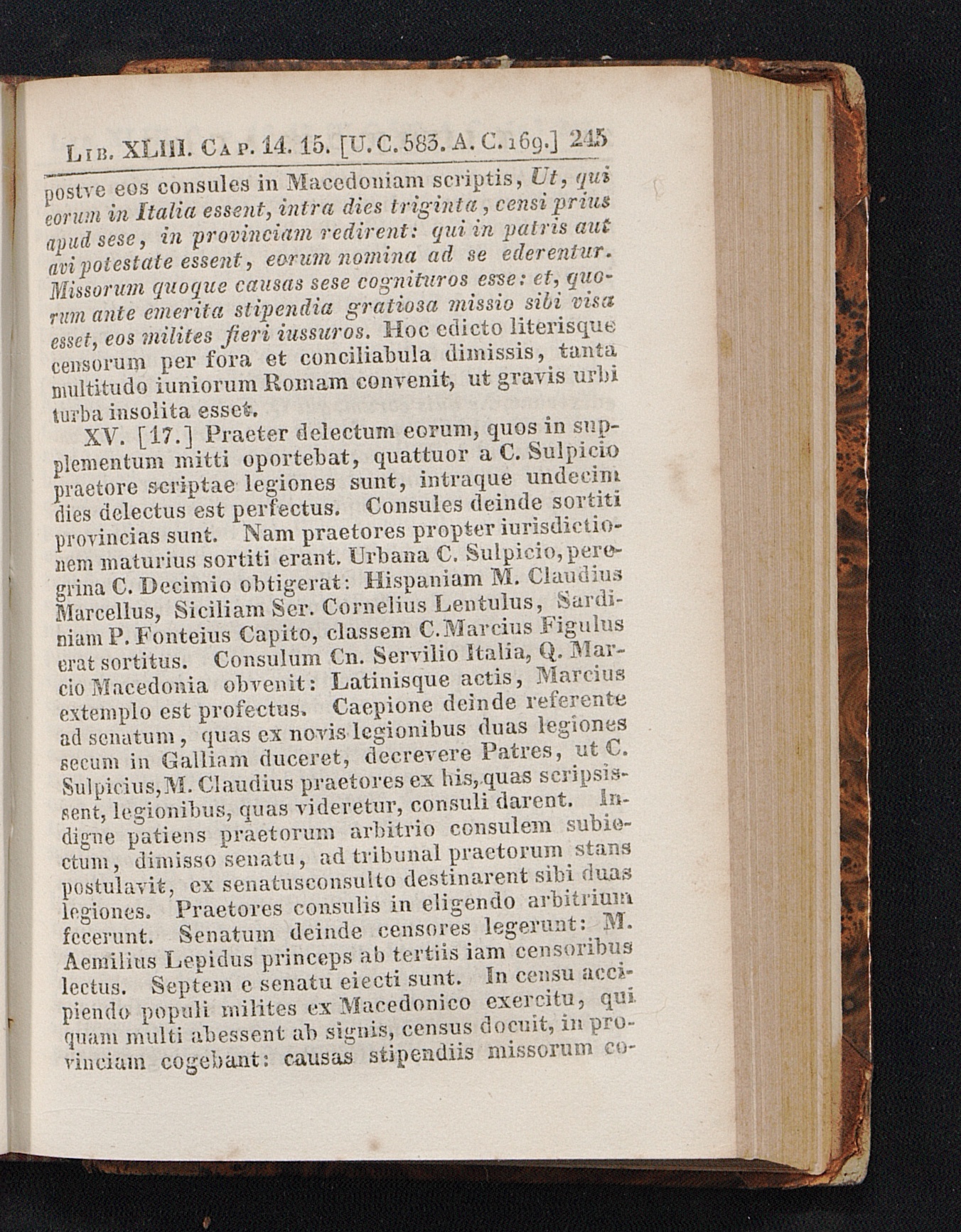 Lib. XLIII. Cap. 14. 15. [U. C. 583. A. C. 169.] 245

postve eos consules in Macedoniam scriptis, Ut, qui eorum in Italia essent, intra dies triginta, censi prius apud sese, in provinciam redirent: qui in patris aut avi potestate essent, eorum nomina ad se ederentur. Missorum quoque causas sese cognituros esse: et, quorum ante emerita stipendia gratiosa missio sibi visa esset, eos milites fieri iussuros. Hoc edicto literisque censorum per fora et conciliabula dimissis, tanta multitudo iuniorum Romam convenit, ut gravis urbi turba insolita esset.

XV. [17.] Praeter delectum eorum, quos in supplementum mitti oportebat, quattuor a C. Sulpicio praetore scriptae legiones sunt, intraque undecim dies delectus est perfectus. Consules deinde sortiti provincias sunt. Nam praetores propter iurisdictionem maturius sortiti erant. Urbana C. Sulpicio, peregrina C. Decimio obtigerat: Hispaniam M. Claudius Marcellus, Siciliam Ser. Cornelius Lentulus, Sardiniam P. Fonteius Capito, classem C. Marcius Figulus erat sortitus. Consulum Cn. Servilio Italia, Q. Marcio Macedonia obvenit: Latinisque actis, Marcius extemplo est profectus. Caepione deinde referente ad senatum, quas ex novis legionibus duas legiones secum in Galliam duceret, decrevere Patres, ut C. Sulpicius, M. Claudius praetores ex his, quas scripsissent, legionibus, quas videretur, consuli darent. Indigne patiens praetorum arbitrio consulem subiectum, dimisso senatu, ad tribunal praetorum stans postulavit, ex senatusconsulto destinarent sibi duas legiones. Praetores consulis in eligendo arbitrium fecerunt. Senatum deinde censores legerunt: M. Aemilius Lepidus princeps ab tertiis iam censoribus lectus. Septem e senatu eiecti sunt. In censu accipiendo populi milites ex Macedonico exercitu, qui quam multi abessent ab signis, census docuit, in provinciam cogebant: causas stipendiis missorum co-